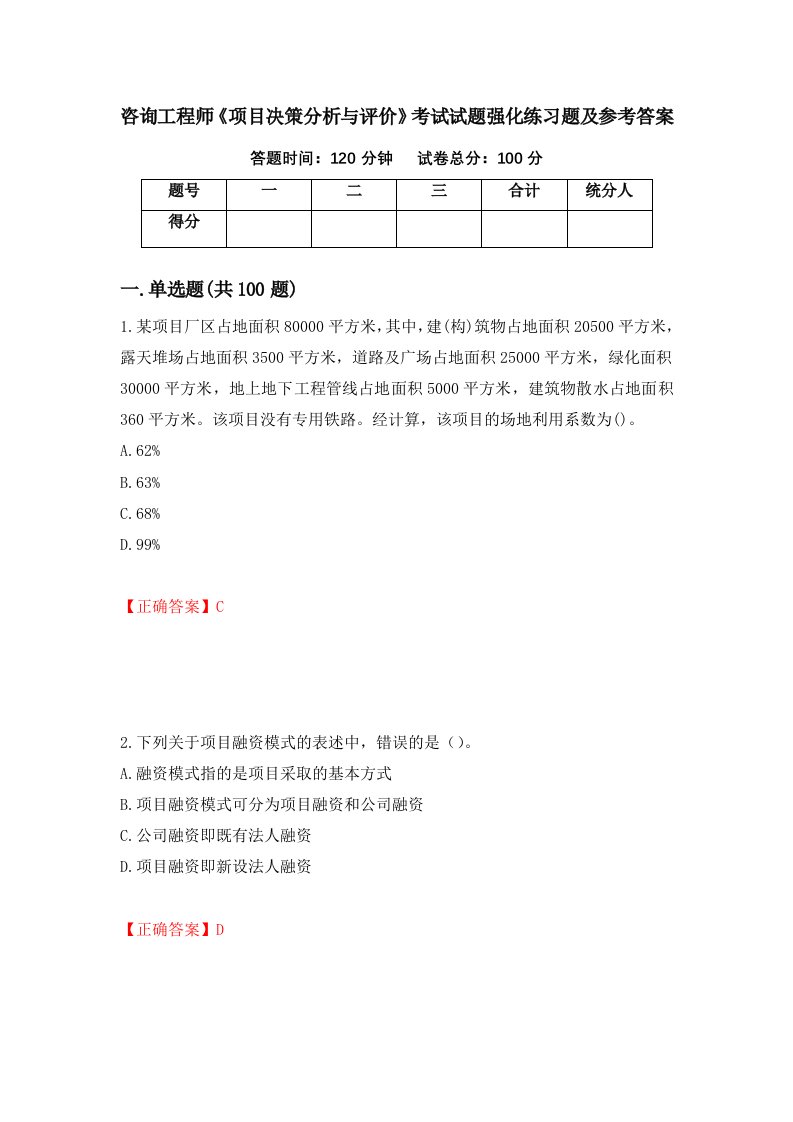 咨询工程师《项目决策分析与评价》考试试题强化练习题及参考答案

答题时间：120 分钟　试卷总分：100 分

| 题号 | 一 | 二 | 三 | 合计 | 统分人 |
|---|---|---|---|---|---|
| 得分 | | | | | |

一.单选题(共 100 题)

1.某项目厂区占地面积 80000 平方米,其中,建(构)筑物占地面积 20500 平方米，露天堆场占地面积 3500 平方米，道路及广场占地面积 25000 平方米，绿化面积 30000 平方米，地上地下工程管线占地面积 5000 平方米，建筑物散水占地面积 360 平方米。该项目没有专用铁路。经计算，该项目的场地利用系数为()。

A.62%

B.63%

C.68%

D.99%

【正确答案】C

2.下列关于项目融资模式的表述中，错误的是（）。

A.融资模式指的是项目采取的基本方式

B.项目融资模式可分为项目融资和公司融资

C.公司融资即既有法人融资

D.项目融资即新设法人融资

【正确答案】D